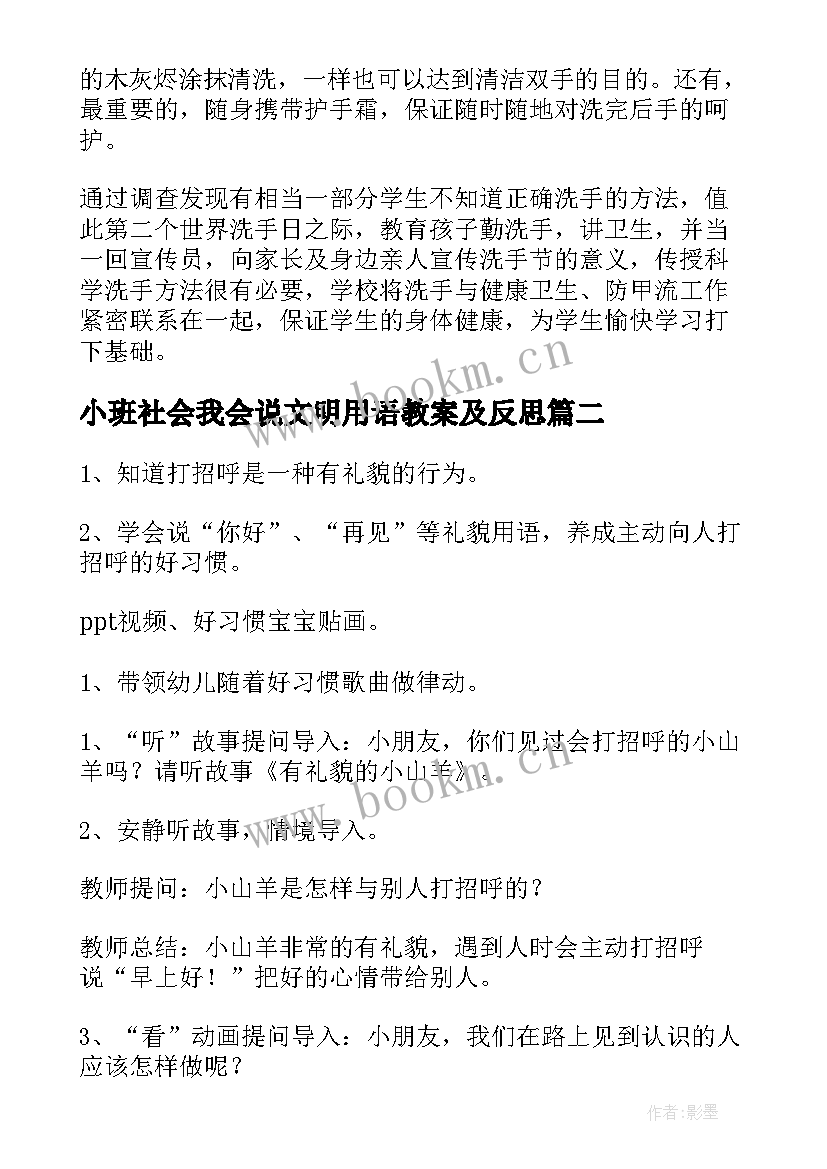 的木灰烬涂抹清洗，一样也可以达到清洁双手的目的。还有，最重要的，随身携带护手霜，保证随时随地对洗完后手的呵护。

通过调查发现有相当一部分学生不知道正确洗手的方法，值此第二个世界洗手日之际，教育孩子勤洗手，讲卫生，并当一回宣传员，向家长及身边亲人宣传洗手节的意义，传授科学洗手方法很有必要，学校将洗手与健康卫生、防甲流工作紧密联系在一起，保证学生的身体健康，为学生愉快学习打下基础。

www.bookm.cn

小班社会我会说文明用语教案及反思篇二

1、知道打招呼是一种有礼貌的行为。

2、学会说“你好”、“再见”等礼貌用语，养成主动向人打招呼的好习惯。

ppt视频、好习惯宝宝贴画。

1、带领幼儿随着好习惯歌曲做律动。

1、“听”故事提问导入：小朋友，你们见过会打招呼的小山羊吗？请听故事《有礼貌的小山羊》。

www.bookm.cn

2、安静听故事，情境导入。

教师提问：小山羊是怎样与别人打招呼的？

教师总结：小山羊非常的有礼貌，遇到人时会主动打招呼说“早上好！”把好的心情带给别人。

3、“看”动画提问导入：小朋友，我们在路上见到认识的人应该怎样做呢？

作者:影墨